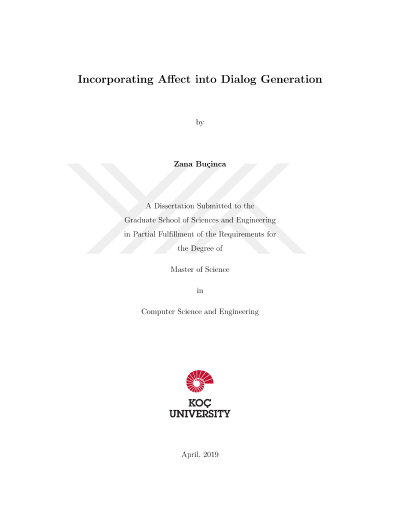 Incorporating Affect into Dialog Generation

by

Zana Buçinca

A Dissertation Submitted to the Graduate School of Sciences and Engineering in Partial Fulfillment of the Requirements for the Degree of

Master of Science

in

Computer Science and Engineering

KOÇ UNIVERSITY

April, 2019